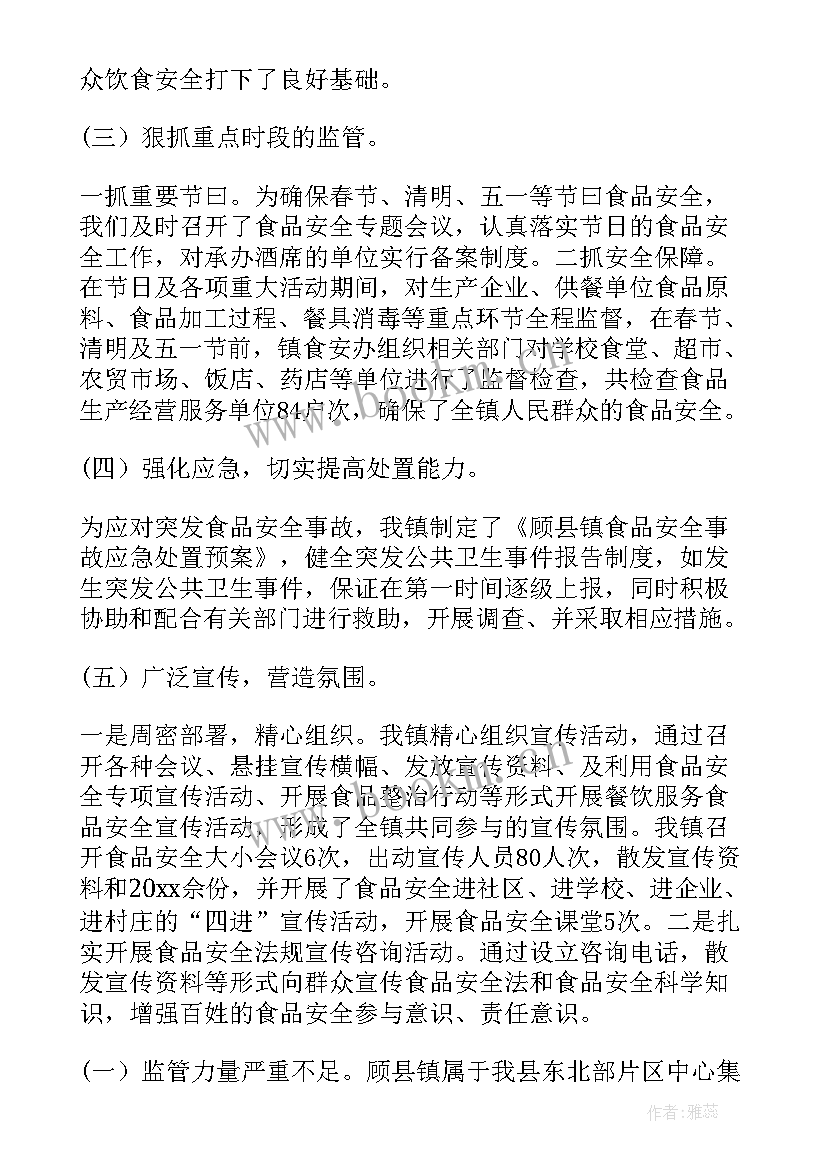 众饮食安全打下了良好基础。

（三）狠抓重点时段的监管。

一抓重要节曰。为确保春节、清明、五一等节曰食品安全，我们及时召开了食品安全专题会议，认真落实节日的食品安全工作，对承办酒席的单位实行备案制度。二抓安全保障。在节日及各项重大活动期间，对生产企业、供餐单位食品原料、食品加工过程、餐具消毒等重点环节全程监督，在春节、清明及五一节前，镇食安办组织相关部门对学校食堂、超市、农贸市场、饭店、药店等单位进行了监督检查，共检查食品生产经营服务单位84户次，确保了全镇人民群众的食品安全。

（四）强化应急，切实提高处置能力。

为应对突发食品安全事故，我镇制定了《顾县镇食品安全事故应急处置预案》，健全突发公共卫生事件报告制度，如发生突发公共卫生事件，保证在第一时间逐级上报，同时积极协助和配合有关部门进行救助，开展调查、并采取相应措施。

（五）广泛宣传，营造氛围。

一是周密部署，精心组织。我镇精心组织宣传活动，通过召开各种会议、悬挂宣传横幅、发放宣传资料、及利用食品安全专项宣传活动、开展食品整治行动等形式开展餐饮服务食品安全宣传活动，形成了全镇共同参与的宣传氛围。我镇召开食品安全大小会议6次，出动宣传人员80人次，散发宣传资料和20xx余份，并开展了食品安全进社区、进学校、进企业、进村庄的“四进”宣传活动，开展食品安全课堂5次。二是扎实开展食品安全法规宣传咨询活动。通过设立咨询电话，散发宣传资料等形式向群众宣传食品安全法和食品安全科学知识，增强百姓的食品安全参与意识、责任意识。

（一）监管力量严重不足。顾县镇属于我县东北部片区中心集

作者：雅蕊